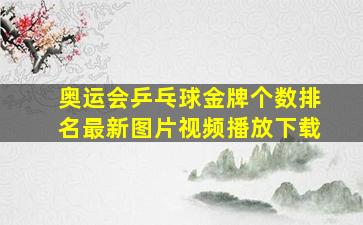 奥运会乒乓球金牌个数排名最新图片视频播放下载